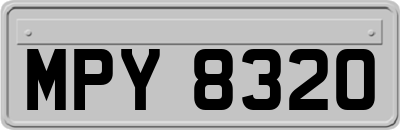 MPY 8320